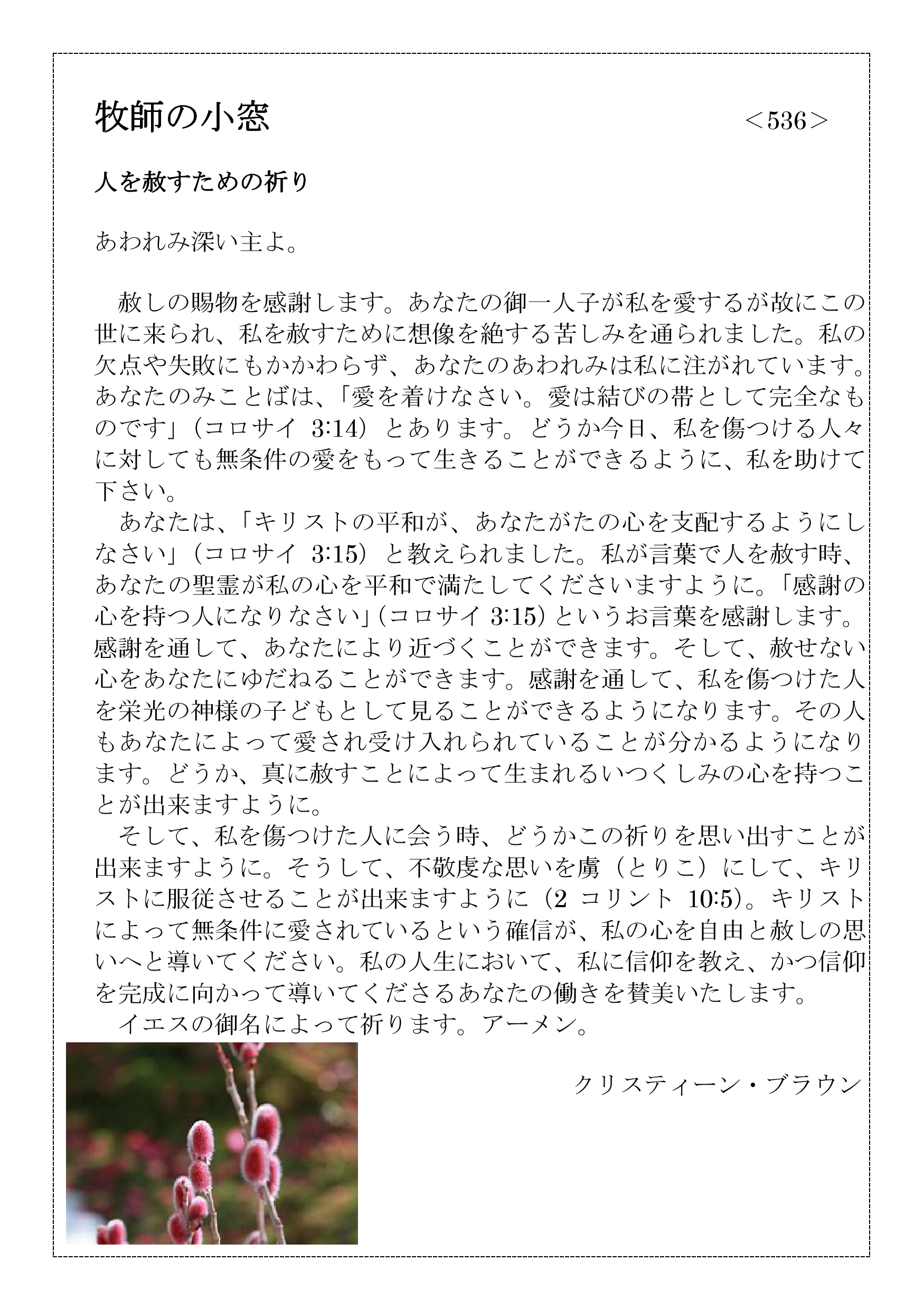 牧師の小窓　＜536＞

人を赦すための祈り

あわれみ深い主よ。

　赦しの賜物を感謝します。あなたの御一人子が私を愛するが故にこの世に来られ、私を赦すために想像を絶する苦しみを通られました。私の欠点や失敗にもかかわらず、あなたのあわれみは私に注がれています。あなたのみことばは、「愛を着けなさい。愛は結びの帯として完全なものです」（コロサイ 3:14）とあります。どうか今日、私を傷つける人々に対しても無条件の愛をもって生きることができるように、私を助けて下さい。
　あなたは、「キリストの平和が、あなたがたの心を支配するようにしなさい」（コロサイ 3:15）と教えられました。私が言葉で人を赦す時、あなたの聖霊が私の心を平和で満たしてくださいますように。「感謝の心を持つ人になりなさい」（コロサイ 3:15）というお言葉を感謝します。感謝を通して、あなたにより近づくことができます。そして、赦せない心をあなたにゆだねることができます。感謝を通して、私を傷つけた人を栄光の神様の子どもとして見ることができるようになります。その人もあなたによって愛され受け入れられていることが分かるようになります。どうか、真に赦すことによって生まれるいつくしみの心を持つことが出来ますように。
　そして、私を傷つけた人に会う時、どうかこの祈りを思い出すことが出来ますように。そうして、不敬虔な思いを虜（とりこ）にして、キリストに服従させることが出来ますように（2 コリント 10:5）。キリストによって無条件に愛されているという確信が、私の心を自由と赦しの思いへと導いてください。私の人生において、私に信仰を教え、かつ信仰を完成に向かって導いてくださるあなたの働きを賛美いたします。
　イエスの御名によって祈ります。アーメン。

クリスティーン・ブラウン